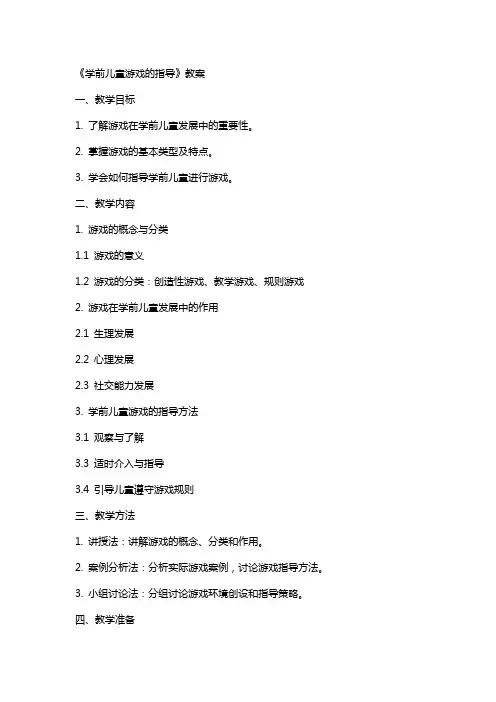 《学前儿童游戏的指导》教案

一、教学目标

1. 了解游戏在学前儿童发展中的重要性。

2. 掌握游戏的基本类型及特点。

3. 学会如何指导学前儿童进行游戏。

二、教学内容

1. 游戏的概念与分类

1.1 游戏的意义

1.2 游戏的分类：创造性游戏、教学游戏、规则游戏

2. 游戏在学前儿童发展中的作用

2.1 生理发展

2.2 心理发展

2.3 社交能力发展

3. 学前儿童游戏的指导方法

3.1 观察与了解

3.3 适时介入与指导

3.4 引导儿童遵守游戏规则

三、教学方法

1. 讲授法：讲解游戏的概念、分类和作用。

2. 案例分析法：分析实际游戏案例，讨论游戏指导方法。

3. 小组讨论法：分组讨论游戏环境创设和指导策略。

四、教学准备